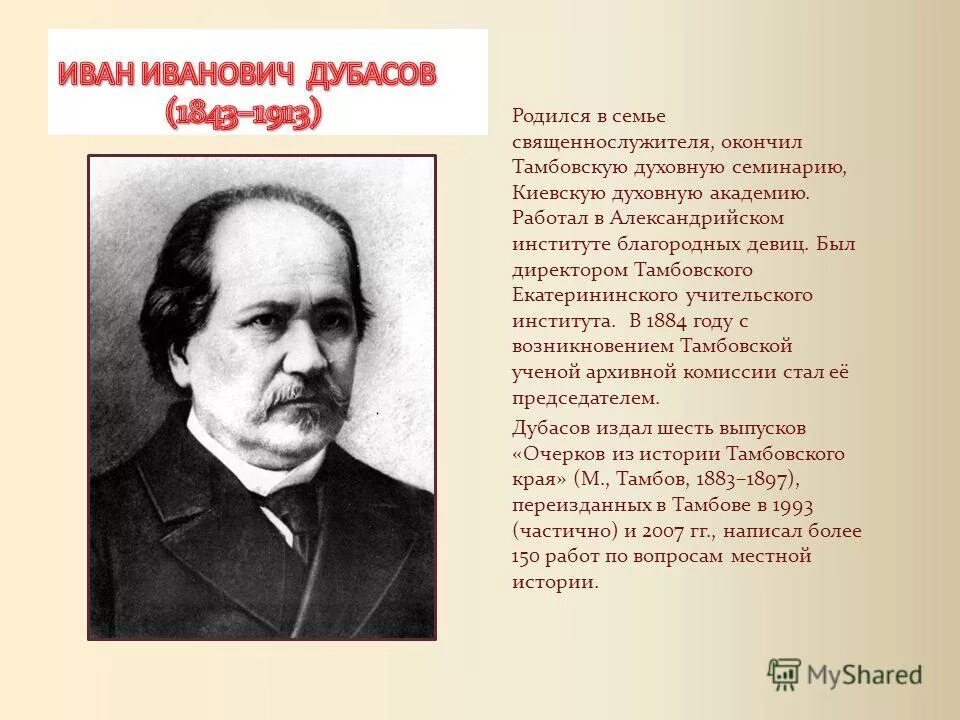 ИВАН ИВАНОВИЧ ДУБАСОВ
(1843–1913)

Родился в семье священнослужителя, окончил Тамбовскую духовную семинарию, Киевскую духовную академию. Работал в Александрийском институте благородных девиц. Был директором Тамбовского Екатерининского учительского института. В 1884 году с возникновением Тамбовской ученой архивной комиссии стал её председателем.

Дубасов издал шесть выпусков «Очерков из истории Тамбовского края» (М., Тамбов, 1883–1897), переизданных в Тамбове в 1993 (частично) и 2007 гг., написал более 150 работ по вопросам местной истории.

MyShared